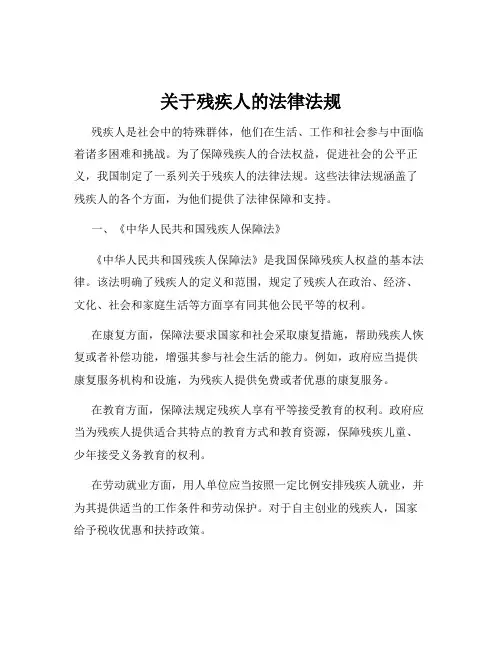 关于残疾人的法律法规

残疾人是社会中的特殊群体，他们在生活、工作和社会参与中面临着诸多困难和挑战。为了保障残疾人的合法权益，促进社会的公平正义，我国制定了一系列关于残疾人的法律法规。这些法律法规涵盖了残疾人的各个方面，为他们提供了法律保障和支持。

一、《中华人民共和国残疾人保障法》

《中华人民共和国残疾人保障法》是我国保障残疾人权益的基本法律。该法明确了残疾人的定义和范围，规定了残疾人在政治、经济、文化、社会和家庭生活等方面享有同其他公民平等的权利。

在康复方面，保障法要求国家和社会采取康复措施，帮助残疾人恢复或者补偿功能，增强其参与社会生活的能力。例如，政府应当提供康复服务机构和设施，为残疾人提供免费或者优惠的康复服务。

在教育方面，保障法规定残疾人享有平等接受教育的权利。政府应当为残疾人提供适合其特点的教育方式和教育资源，保障残疾儿童、少年接受义务教育的权利。

在劳动就业方面，用人单位应当按照一定比例安排残疾人就业，并为其提供适当的工作条件和劳动保护。对于自主创业的残疾人，国家给予税收优惠和扶持政策。